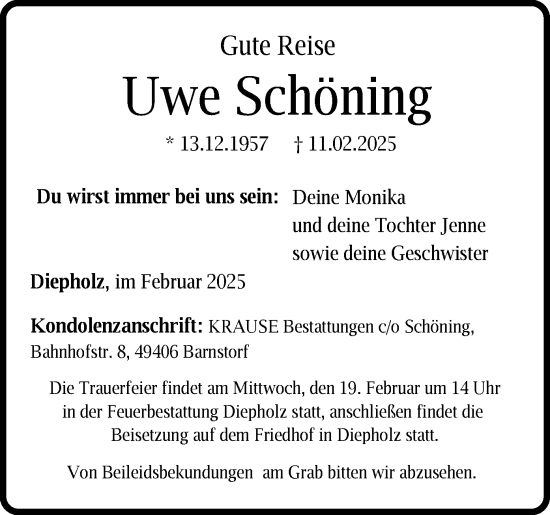 Gute Reise

Uwe Schöning

* 13.12.1957 † 11.02.2025

Du wirst immer bei uns sein: Deine Monika
und deine Tochter Jenne
sowie deine Geschwister

Diepholz, im Februar 2025

Kondolenzanschrift: KRAUSE Bestattungen c/o Schöning, Bahnhofstr. 8, 49406 Barnstorf

Die Trauerfeier findet am Mittwoch, den 19. Februar um 14 Uhr in der Feuerbestattung Diepholz statt, anschließen findet die Beisetzung auf dem Friedhof in Diepholz statt.

Von Beileidsbekundungen am Grab bitten wir abzusehen.